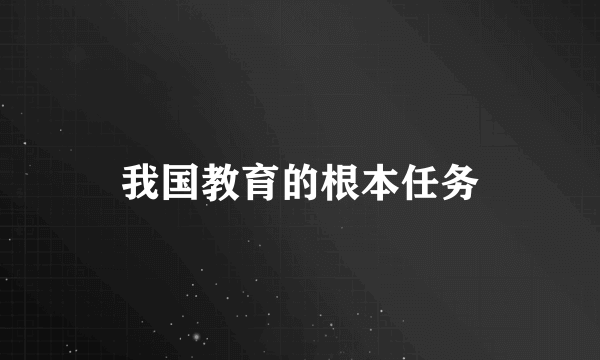 我国教育的根本任务